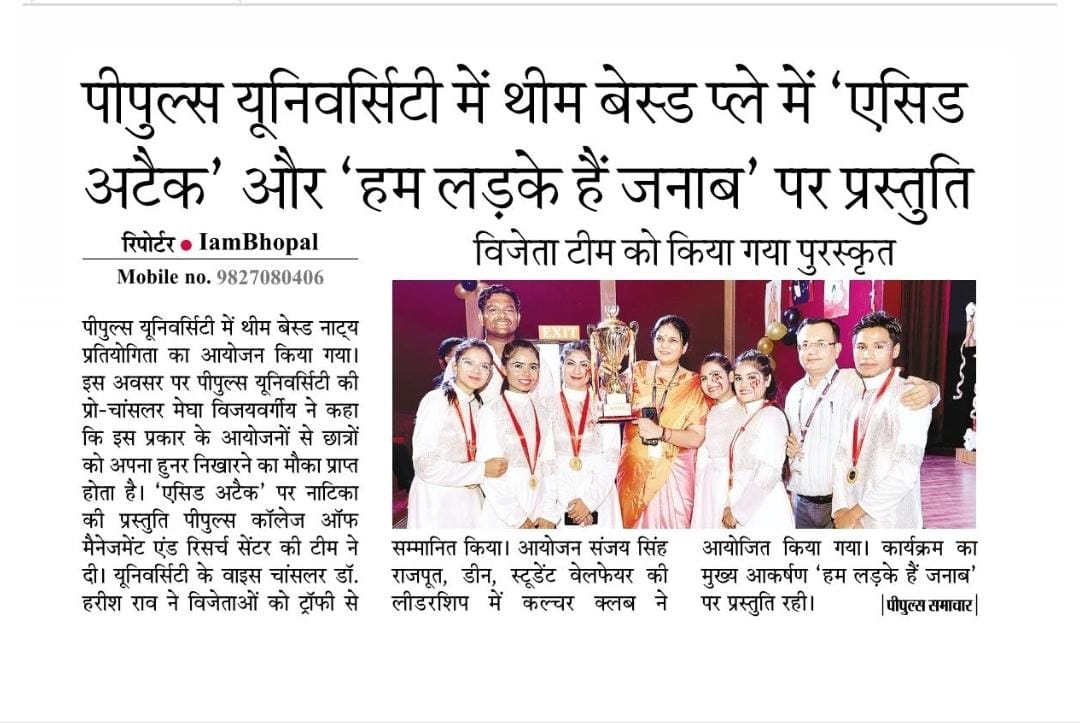 पीपुल्स यूनिवर्सिटी में थीम बेस्ड प्ले में 'एसिड अटैक' और 'हम लड़के हैं जनाब' पर प्रस्तुति

रिपोर्टर ● IamBhopal
Mobile no. 9827080406

विजेता टीम को किया गया पुरस्कृत

EXIT

पीपुल्स यूनिवर्सिटी में थीम बेस्ड नाट्य प्रतियोगिता का आयोजन किया गया। इस अवसर पर पीपुल्स यूनिवर्सिटी की प्रो-चांसलर मेघा विजयवर्गीय ने कहा कि इस प्रकार के आयोजनों से छात्रों को अपना हुनर निखारने का मौका प्राप्त होता है। 'एसिड अटैक' पर नाटिका की प्रस्तुति पीपुल्स कॉलेज ऑफ मैनेजमेंट एंड रिसर्च सेंटर की टीम ने दी। यूनिवर्सिटी के वाइस चांसलर डॉ. हरीश राव ने विजेताओं को ट्रॉफी से सम्मानित किया। आयोजन संजय सिंह राजपूत, डीन, स्टूडेंट वेलफेयर की लीडरशिप में कल्चर क्लब ने आयोजित किया गया। कार्यक्रम का मुख्य आकर्षण 'हम लड़के हैं जनाब' पर प्रस्तुति रही। |पीपुल्स समाचार|